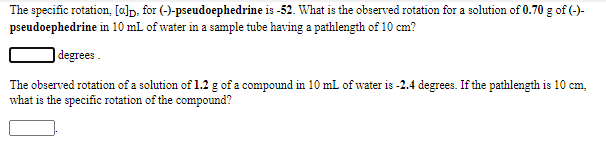 The specific rotation, $[\alpha]_D$, for (-)-pseudoephedrine is -52. What is the observed rotation for a solution of 0.70 g of (-)-pseudoephedrine in 10 mL of water in a sample tube having a pathlength of 10 cm?

degrees .

The observed rotation of a solution of 1.2 g of a compound in 10 mL of water is -2.4 degrees. If the pathlength is 10 cm, what is the specific rotation of the compound?

.